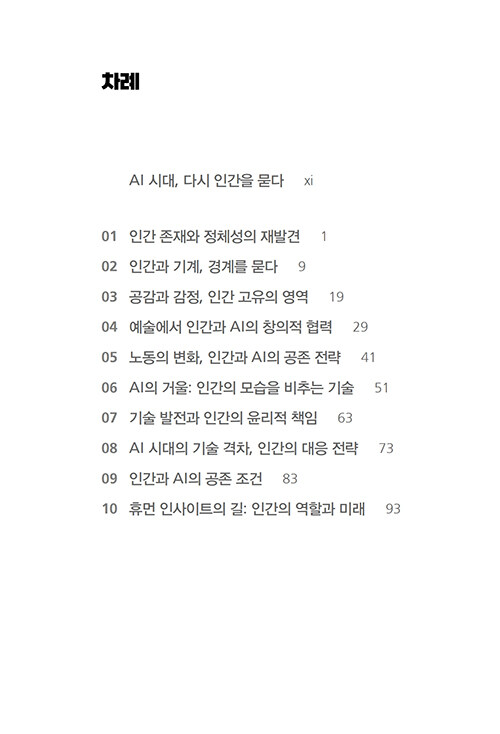 차례

AI 시대, 다시 인간을 묻다 xi

01 인간 존재와 정체성의 재발견 1
02 인간과 기계, 경계를 묻다 9
03 공감과 감정, 인간 고유의 영역 19
04 예술에서 인간과 AI의 창의적 협력 29
05 노동의 변화, 인간과 AI의 공존 전략 41
06 AI의 거울: 인간의 모습을 비추는 기술 51
07 기술 발전과 인간의 윤리적 책임 63
08 AI 시대의 기술 격차, 인간의 대응 전략 73
09 인간과 AI의 공존 조건 83
10 휴먼 인사이트의 길: 인간의 역할과 미래 93